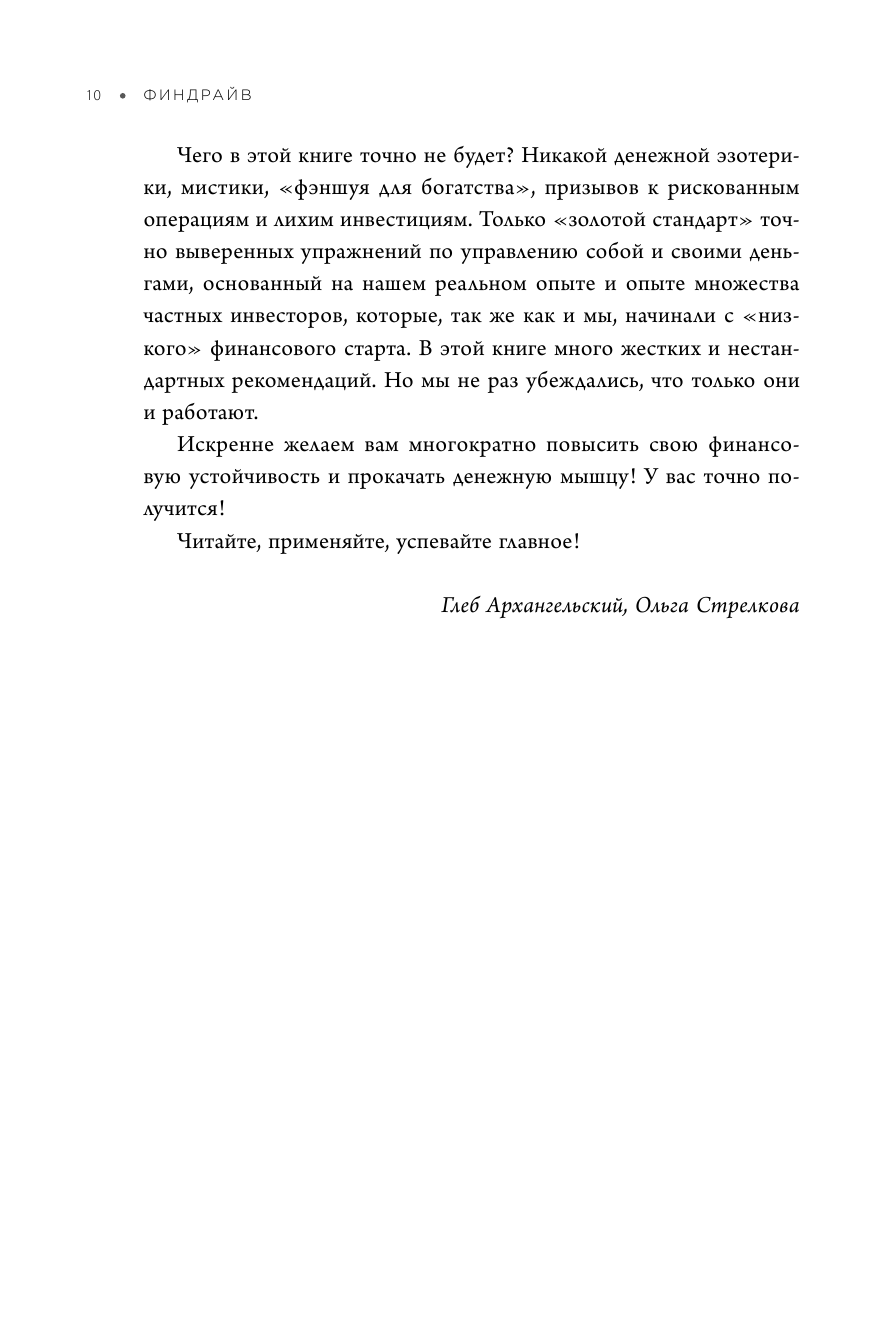 10 • ФИНДРАЙВ

Чего в этой книге точно не будет? Никакой денежной эзотерики, мистики, «фэншуя для богатства», призывов к рискованным операциям и лихим инвестициям. Только «золотой стандарт» точно выверенных упражнений по управлению собой и своими деньгами, основанный на нашем реальном опыте и опыте множества частных инвесторов, которые, так же как и мы, начинали с «низкого» финансового старта. В этой книге много жестких и нестандартных рекомендаций. Но мы не раз убеждались, что только они и работают.

Искренне желаем вам многократно повысить свою финансовую устойчивость и прокачать денежную мышцу! У вас точно получится!

Читайте, применяйте, успевайте главное!

Глеб Архангельский, Ольга Стрелкова